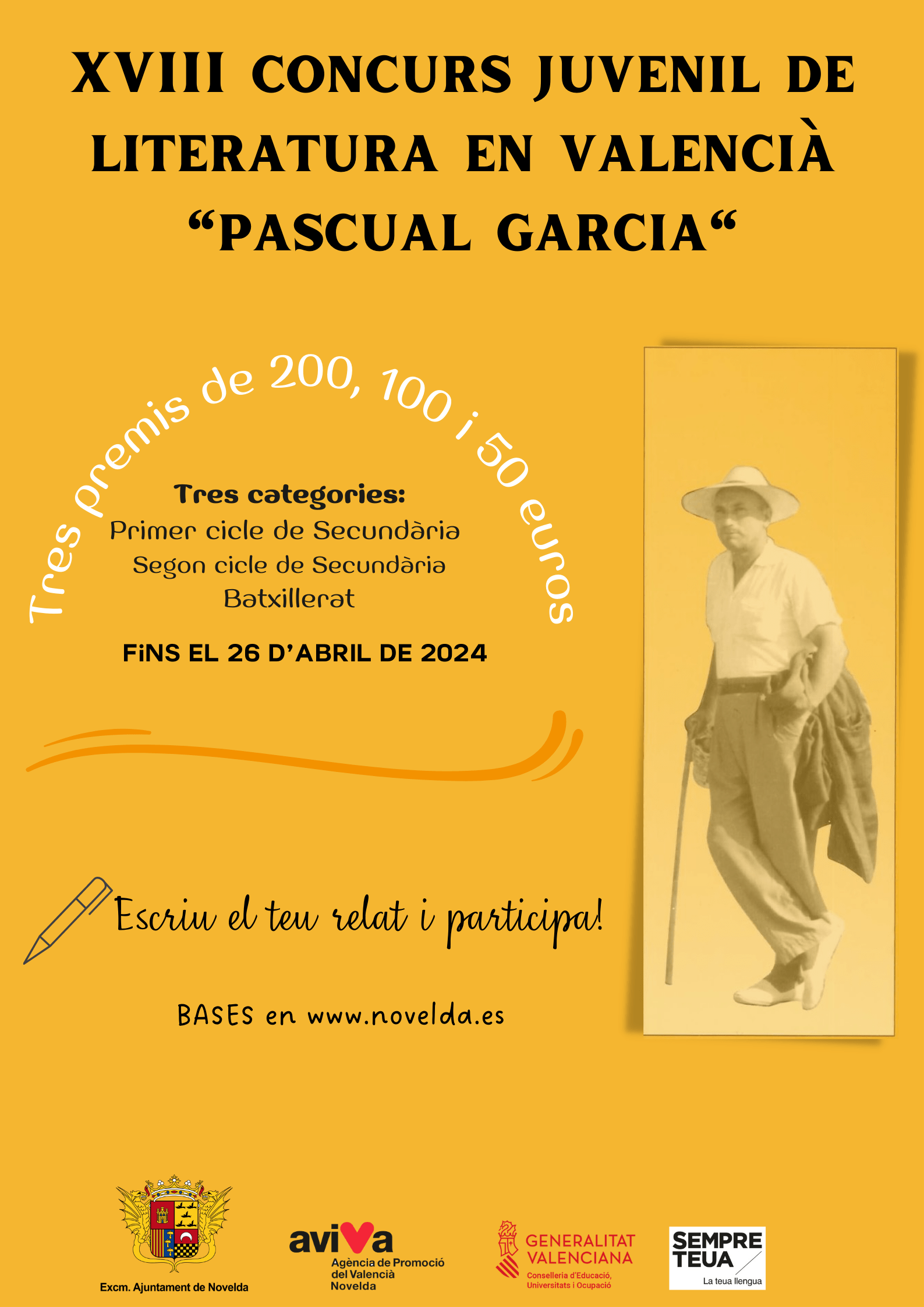 XVIII CONCURS JUVENIL DE LITERATURA EN VALENCIÀ "PASCUAL GARCIA"

Tres premis de 200, 100 i 50 euros

Tres categories:
Primer cicle de Secundària
Segon cicle de Secundària
Batxillerat

FiNS EL 26 D'ABRIL DE 2024

Escriu el teu relat i participa!

BASES en www.novelda.es

Excm. Ajuntament de Novelda

aviva
Agència de Promoció del Valencià
Novelda

GENERALITAT VALENCIANA
Conselleria d'Educació, Universitats i Ocupació

SEMPRE TEUA
La teua llengua